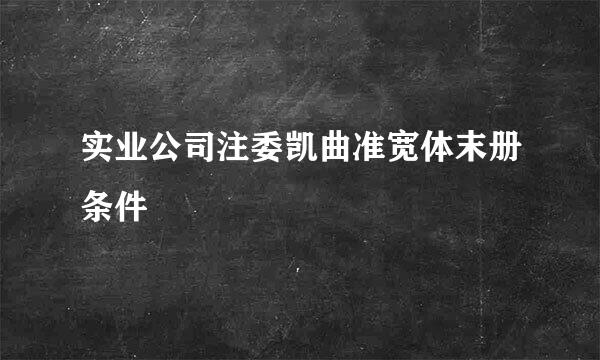 实业公司注委凯曲准宽体末册条件